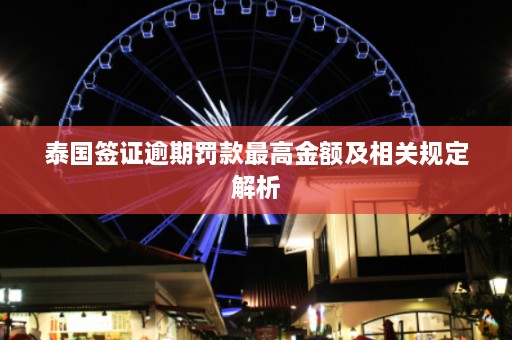 泰国签证逾期罚款最高金额及相关规定解析